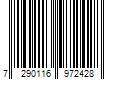 7 290116 972428